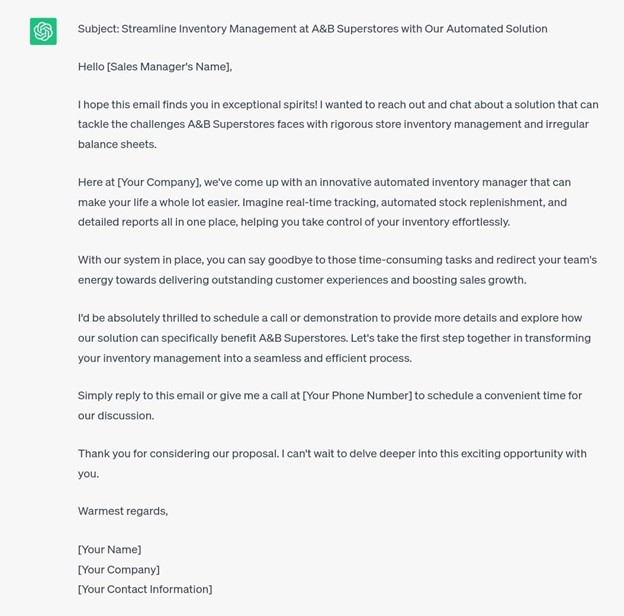 Subject: Streamline Inventory Management at A&B Superstores with Our Automated Solution

Hello [Sales Manager's Name],

I hope this email finds you in exceptional spirits! I wanted to reach out and chat about a solution that can tackle the challenges A&B Superstores faces with rigorous store inventory management and irregular balance sheets.

Here at [Your Company], we've come up with an innovative automated inventory manager that can make your life a whole lot easier. Imagine real-time tracking, automated stock replenishment, and detailed reports all in one place, helping you take control of your inventory effortlessly.

With our system in place, you can say goodbye to those time-consuming tasks and redirect your team's energy towards delivering outstanding customer experiences and boosting sales growth.

I'd be absolutely thrilled to schedule a call or demonstration to provide more details and explore how our solution can specifically benefit A&B Superstores. Let's take the first step together in transforming your inventory management into a seamless and efficient process.

Simply reply to this email or give me a call at [Your Phone Number] to schedule a convenient time for our discussion.

Thank you for considering our proposal. I can't wait to delve deeper into this exciting opportunity with you.

Warmest regards,

[Your Name]
[Your Company]
[Your Contact Information]